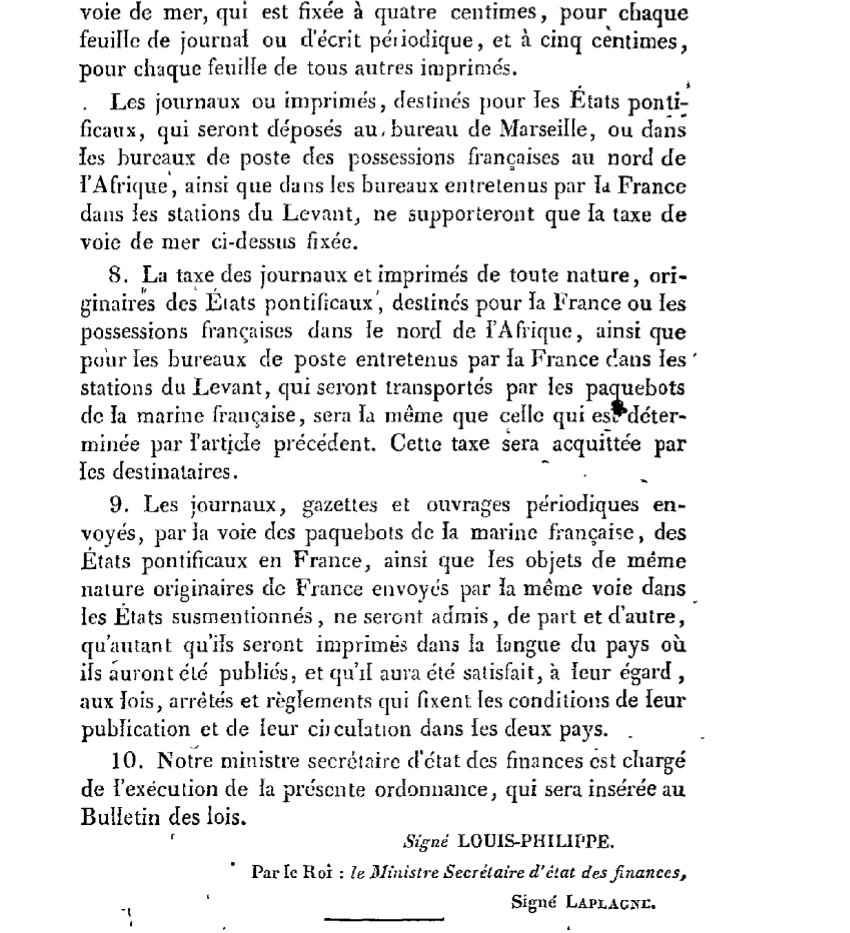 voie de mer, qui est fixée à quatre centimes, pour chaque feuille de journal ou d'écrit périodique, et à cinq centimes, pour chaque feuille de tous autres imprimés.

Les journaux ou imprimés, destinés pour les États pontificaux, qui seront déposés au bureau de Marseille, ou dans les bureaux de poste des possessions françaises au nord de l'Afrique, ainsi que dans les bureaux entretenus par la France dans les stations du Levant, ne supporteront que la taxe de voie de mer ci-dessus fixée.

8. La taxe des journaux et imprimés de toute nature, originaires des États pontificaux, destinés pour la France ou les possessions françaises dans le nord de l'Afrique, ainsi que pour les bureaux de poste entretenus par la France dans les stations du Levant, qui seront transportés par les paquebots de la marine française, sera la même que celle qui est déterminée par l'article précédent. Cette taxe sera acquittée par les destinataires.

9. Les journaux, gazettes et ouvrages périodiques envoyés, par la voie des paquebots de la marine française, des États pontificaux en France, ainsi que les objets de même nature originaires de France envoyés par la même voie dans les États susmentionnés, ne seront admis, de part et d'autre, qu'autant qu'ils seront imprimés dans la langue du pays où ils auront été publiés, et qu'il aura été satisfait, à leur égard, aux lois, arrêtés et règlements qui fixent les conditions de leur publication et de leur circulation dans les deux pays.

10. Notre ministre secrétaire d'état des finances est chargé de l'exécution de la présente ordonnance, qui sera insérée au Bulletin des lois.

Signé LOUIS-PHILIPPE.

Par le Roi : le Ministre Secrétaire d'état des finances,

Signé LAPLAGNE.